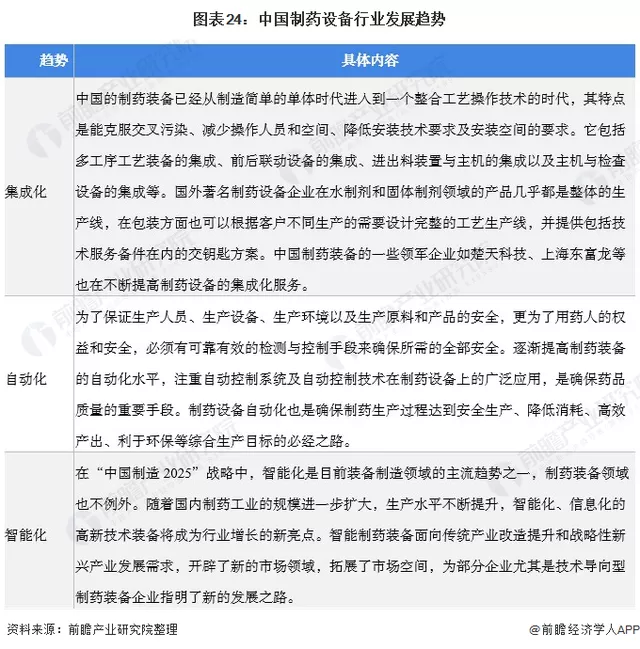 图表24：中国制药设备行业发展趋势

| 趋势 | 具体内容 |
|---|---|
| 集成化 | 中国的制药装备已经从制造简单的单体时代进入到一个整合工艺操作技术的时代，其特点是能克服交叉污染、减少操作人员和空间、降低安装技术要求及安装空间的要求。它包括多工序工艺装备的集成、前后联动设备的集成、进出料装置与主机的集成以及主机与检查设备的集成等。国外著名制药设备企业在水制剂和固体制剂领域的产品几乎都是整体的生产线，在包装方面也可以根据客户不同生产的需要设计完整的工艺生产线，并提供包括技术服务备件在内的交钥匙方案。中国制药装备的一些领军企业如楚天科技、上海东富龙等也在不断提高制药设备的集成化服务。 |
| 自动化 | 为了保证生产人员、生产设备、生产环境以及生产原料和产品的安全，更为了用药人的权益和安全，必须有可靠有效的检测与控制手段来确保所需的全部安全。逐渐提高制药装备的自动化水平，注重自动控制系统及自动控制技术在制药设备上的广泛应用，是确保药品质量的重要手段。制药设备自动化也是确保制药生产过程达到安全生产、降低消耗、高效产出、利于环保等综合生产目标的必经之路。 |
| 智能化 | 在“中国制造 2025”战略中，智能化是目前装备制造领域的主流趋势之一，制药装备领域也不例外。随着国内制药工业的规模进一步扩大，生产水平不断提升，智能化、信息化的高新技术装备将成为行业增长的新亮点。智能制药装备面向传统产业改造提升和战略性新兴产业发展需求，开辟了新的市场领域，拓展了市场空间，为部分企业尤其是技术导向型制药装备企业指明了新的发展之路。 |

资料来源：前瞻产业研究院整理

@前瞻经济学人APP